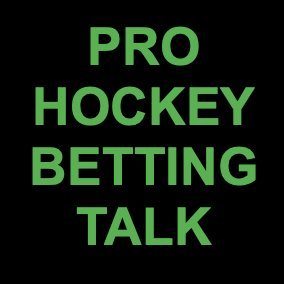 PRO
HOCKEY
BETTING
TALK